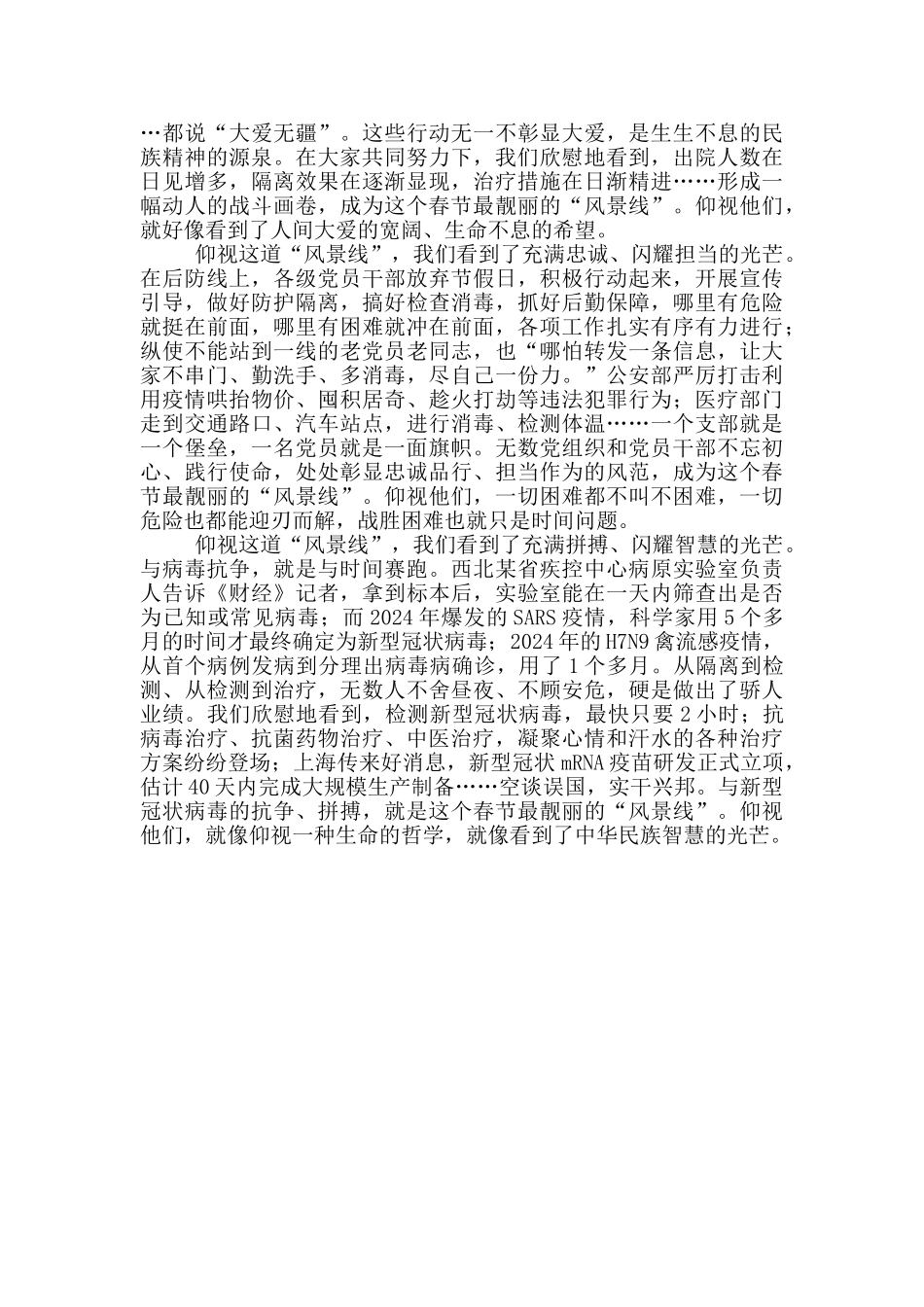 …都说“大爱无疆”。这些行动无一不彰显大爱，是生生不息的民族精神的源泉。在大家共同努力下，我们欣慰地看到，出院人数在日见增多，隔离效果在逐渐显现，治疗措施在日渐精进……形成一幅动人的战斗画卷，成为这个春节最靓丽的“风景线”。仰视他们，就好像看到了人间大爱的宽阔、生命不息的希望。

仰视这道“风景线”，我们看到了充满忠诚、闪耀担当的光芒。在后防线上，各级党员干部放弃节假日，积极行动起来，开展宣传引导，做好防护隔离，搞好检查消毒，抓好后勤保障，哪里有危险就挺在前面，哪里有困难就冲在前面，各项工作扎实有序有力进行；纵使不能站到一线的老党员老同志，也“哪怕转发一条信息，让大家不串门、勤洗手、多消毒，尽自己一份力。”公安部严厉打击利用疫情哄抬物价、囤积居奇、趁火打劫等违法犯罪行为；医疗部门走到交通路口、汽车站点，进行消毒、检测体温……一个支部就是一个堡垒，一名党员就是一面旗帜。无数党组织和党员干部不忘初心、践行使命，处处彰显忠诚品行、担当作为的风范，成为这个春节最靓丽的“风景线”。仰视他们，一切困难都不叫不困难，一切危险也都能迎刃而解，战胜困难也就只是时间问题。

仰视这道“风景线”，我们看到了充满拼搏、闪耀智慧的光芒。与病毒抗争，就是与时间赛跑。西北某省疾控中心病原实验室负责人告诉《财经》记者，拿到标本后，实验室能在一天内筛查出是否为已知或常见病毒；而2024年爆发的SARS疫情，科学家用5个多月的时间才最终确定为新型冠状病毒；2024年的H7N9禽流感疫情，从首个病例发病到分理出病毒病确诊，用了1个多月。从隔离到检测、从检测到治疗，无数人不舍昼夜、不顾安危，硬是做出了骄人业绩。我们欣慰地看到，检测新型冠状病毒，最快只要2小时；抗病毒治疗、抗菌药物治疗、中医治疗，凝聚心情和汗水的各种治疗方案纷纷登场；上海传来好消息，新型冠状mRNA疫苗研发正式立项，估计40天内完成大规模生产制备……空谈误国，实干兴邦。与新型冠状病毒的抗争、拼搏，就是这个春节最靓丽的“风景线”。仰视他们，就像仰视一种生命的哲学，就像看到了中华民族智慧的光芒。